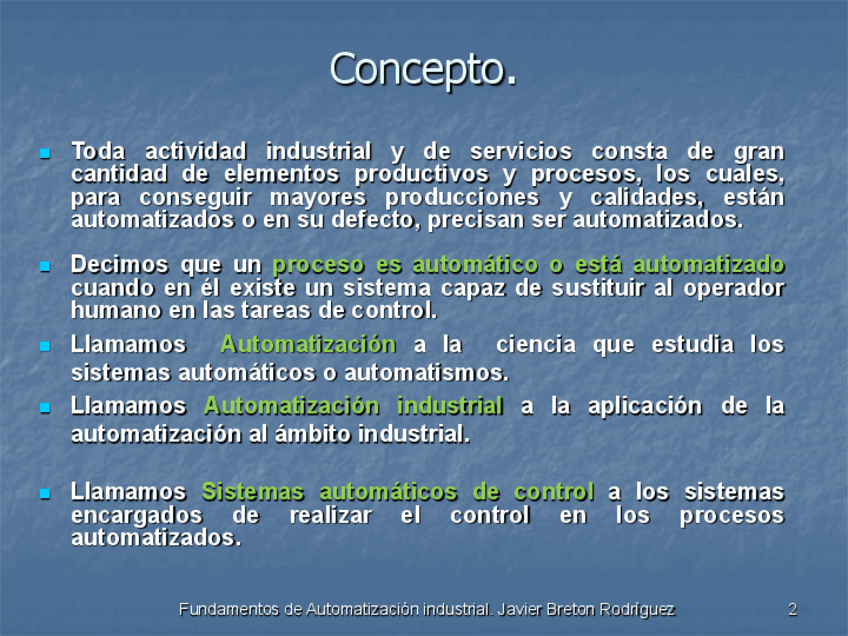 Concepto.

Toda actividad industrial y de servicios consta de gran cantidad de elementos productivos y procesos, los cuales, para conseguir mayores producciones y calidades, están automatizados o en su defecto, precisan ser automatizados.

Decimos que un proceso es automático o está automatizado cuando en él existe un sistema capaz de sustituir al operador humano en las tareas de control.

Llamamos Automatización a la ciencia que estudia los sistemas automáticos o automatismos.

Llamamos Automatización industrial a la aplicación de la automatización al ámbito industrial.

Llamamos Sistemas automáticos de control a los sistemas encargados de realizar el control en los procesos automatizados.

Fundamentos de Automatización industrial. Javier Breton Rodríguez

2